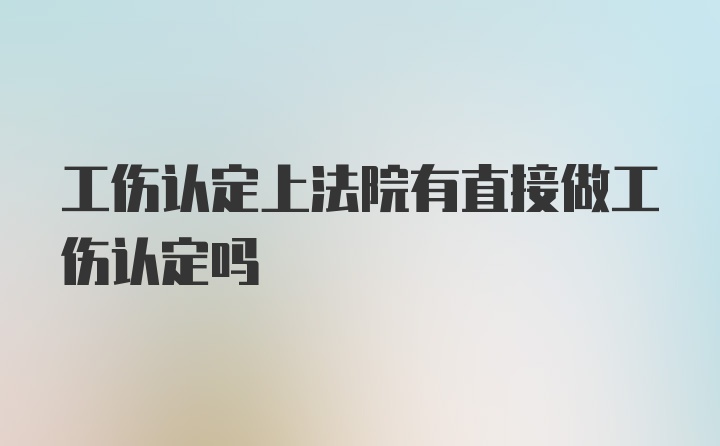 工伤认定上法院有直接做工伤认定吗